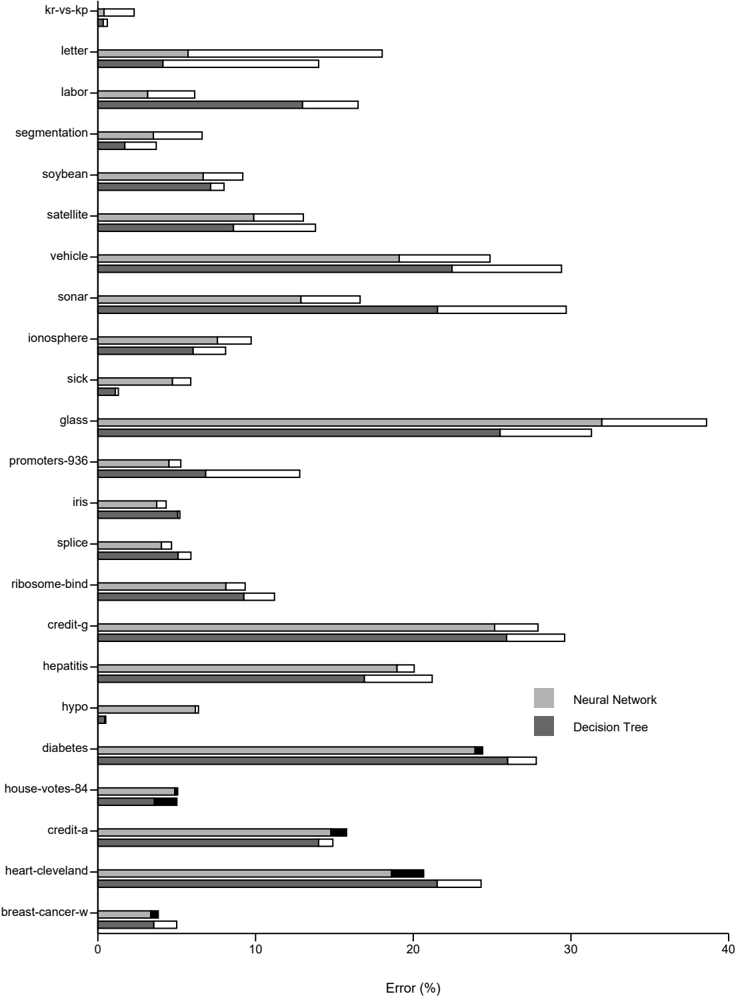 kr-vs-kp
letter
labor
segmentation
soybean
satellite
vehicle
sonar
ionosphere
sick
glass
promoters-936
iris
splice
ribosome-bind
credit-g
hepatitis
hypo
diabetes
house-votes-84
credit-a
heart-cleveland
breast-cancer-w

Neural Network
Decision Tree

0
10
20
30
40
Error (%)